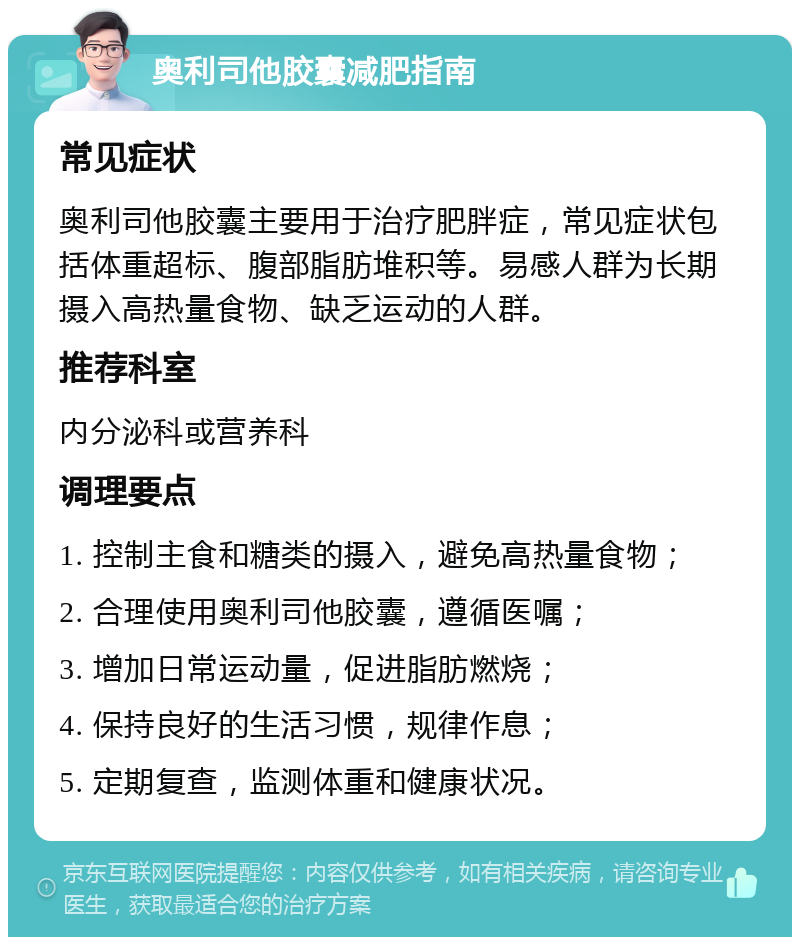 奥利司他胶囊减肥指南

常见症状

奥利司他胶囊主要用于治疗肥胖症，常见症状包括体重超标、腹部脂肪堆积等。易感人群为长期摄入高热量食物、缺乏运动的人群。

推荐科室

内分泌科或营养科

调理要点

1. 控制主食和糖类的摄入，避免高热量食物；

2. 合理使用奥利司他胶囊，遵循医嘱；

3. 增加日常运动量，促进脂肪燃烧；

4. 保持良好的生活习惯，规律作息；

5. 定期复查，监测体重和健康状况。

京东互联网医院提醒您：内容仅供参考，如有相关疾病，请咨询专业医生，获取最适合您的治疗方案